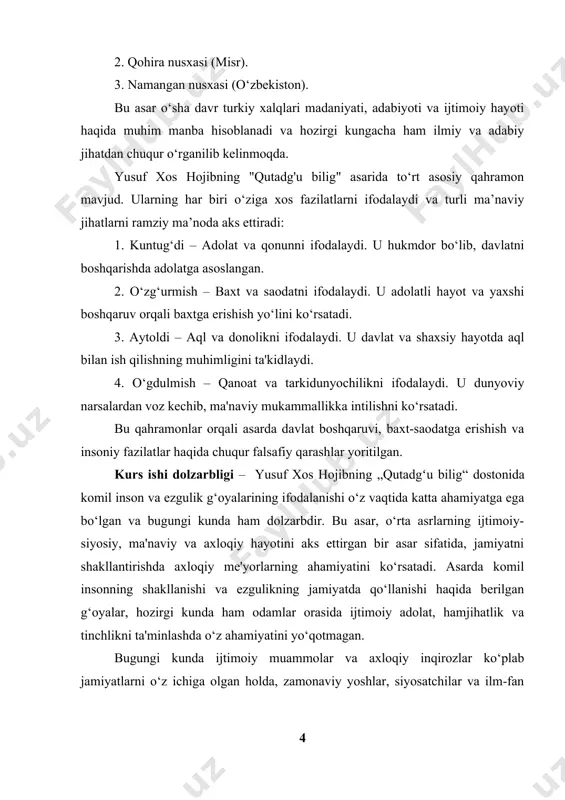 2. Qohira nusxasi (Misr).

3. Namangan nusxasi (O‘zbekiston).

Bu asar o‘sha davr turkiy xalqlari madaniyati, adabiyoti va ijtimoiy hayoti haqida muhim manba hisoblanadi va hozirgi kungacha ham ilmiy va adabiy jihatdan chuqur o‘rganilib kelinmoqda.

Yusuf Xos Hojibning "Qutadg'u bilig" asarida to‘rt asosiy qahramon mavjud. Ularning har biri o‘ziga xos fazilatlarni ifodalaydi va turli ma’naviy jihatlarni ramziy ma’noda aks ettiradi:

1. Kuntug‘di – Adolat va qonunni ifodalaydi. U hukmdor bo‘lib, davlatni boshqarishda adolatga asoslangan.

2. O‘zg‘urmish – Baxt va saodatni ifodalaydi. U adolatli hayot va yaxshi boshqaruv orqali baxtga erishish yo‘lini ko‘rsatadi.

3. Aytoldi – Aql va donolikni ifodalaydi. U davlat va shaxsiy hayotda aql bilan ish qilishning muhimligini ta'kidlaydi.

4. O‘gdulmish – Qanoat va tarkidunyochilikni ifodalaydi. U dunyoviy narsalardan voz kechib, ma'naviy mukammallikka intilishni ko‘rsatadi.

Bu qahramonlar orqali asarda davlat boshqaruvi, baxt-saodatga erishish va insoniy fazilatlar haqida chuqur falsafiy qarashlar yoritilgan.

Kurs ishi dolzarbligi – Yusuf Xos Hojibning „Qutadg‘u bilig“ dostonida komil inson va ezgulik g‘oyalarining ifodalanishi o‘z vaqtida katta ahamiyatga ega bo‘lgan va bugungi kunda ham dolzarbdir. Bu asar, o‘rta asrlarning ijtimoiy-siyosiy, ma'naviy va axloqiy hayotini aks ettirgan bir asar sifatida, jamiyatni shakllantirishda axloqiy me'yorlarning ahamiyatini ko‘rsatadi. Asarda komil insonning shakllanishi va ezgulikning jamiyatda qo‘llanishi haqida berilgan g‘oyalar, hozirgi kunda ham odamlar orasida ijtimoiy adolat, hamjihatlik va tinchlikni ta'minlashda o‘z ahamiyatini yo‘qotmagan.

Bugungi kunda ijtimoiy muammolar va axloqiy inqirozlar ko‘plab jamiyatlarni o‘z ichiga olgan holda, zamonaviy yoshlar, siyosatchilar va ilm-fan

4